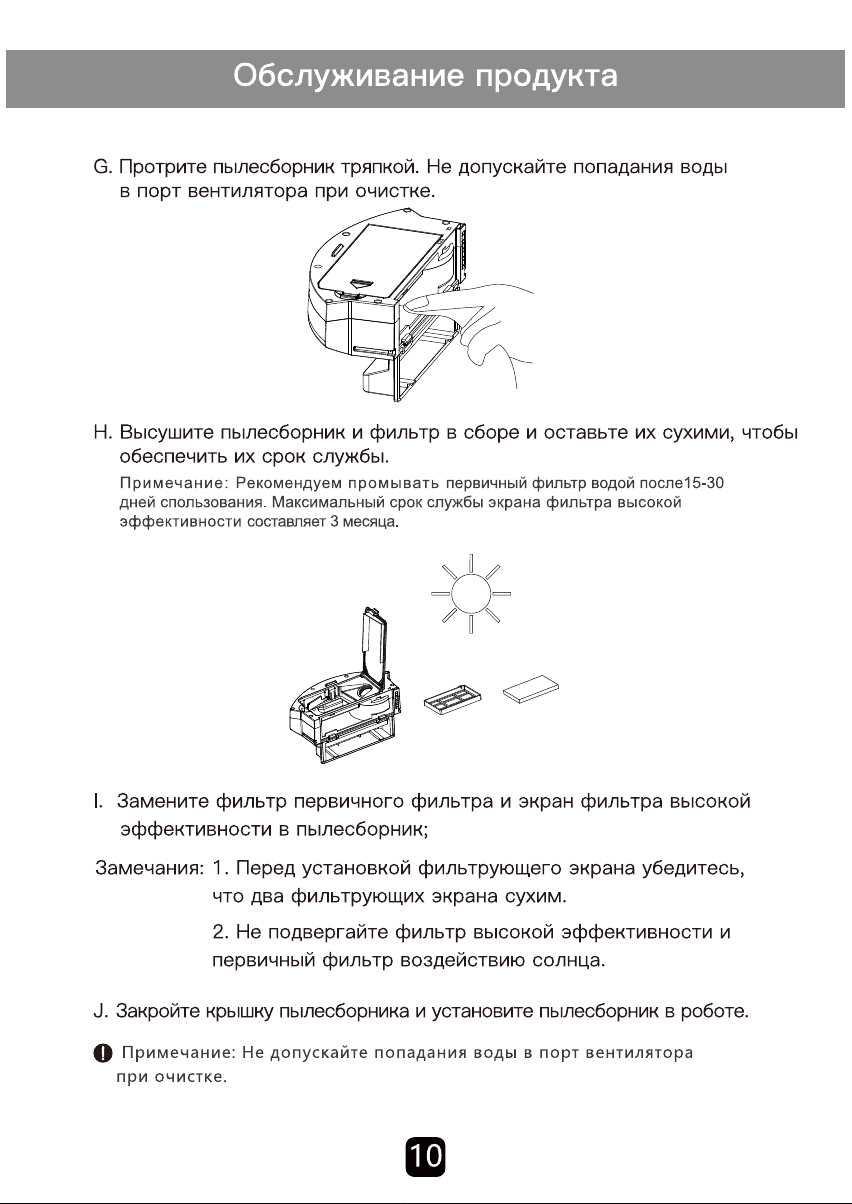 Обслуживание продукта

G. Протрите пылесборник тряпкой. Не допускайте попадания воды в порт вентилятора при очистке.

H. Высушите пылесборник и фильтр в сборе и оставьте их сухими, чтобы обеспечить их срок службы.

Примечание: Рекомендуем промывать первичный фильтр водой после15-30 дней спользования. Максимальный срок службы экрана фильтра высокой эффективности составляет 3 месяца.

I. Замените фильтр первичного фильтра и экран фильтра высокой эффективности в пылесборник;

Замечания: 1. Перед установкой фильтрующего экрана убедитесь, что два фильтрующих экрана сухим.

2. Не подвергайте фильтр высокой эффективности и первичный фильтр воздействию солнца.

J. Закройте крышку пылесборника и установите пылесборник в роботе.

Примечание: Не допускайте попадания воды в порт вентилятора при очистке.

10